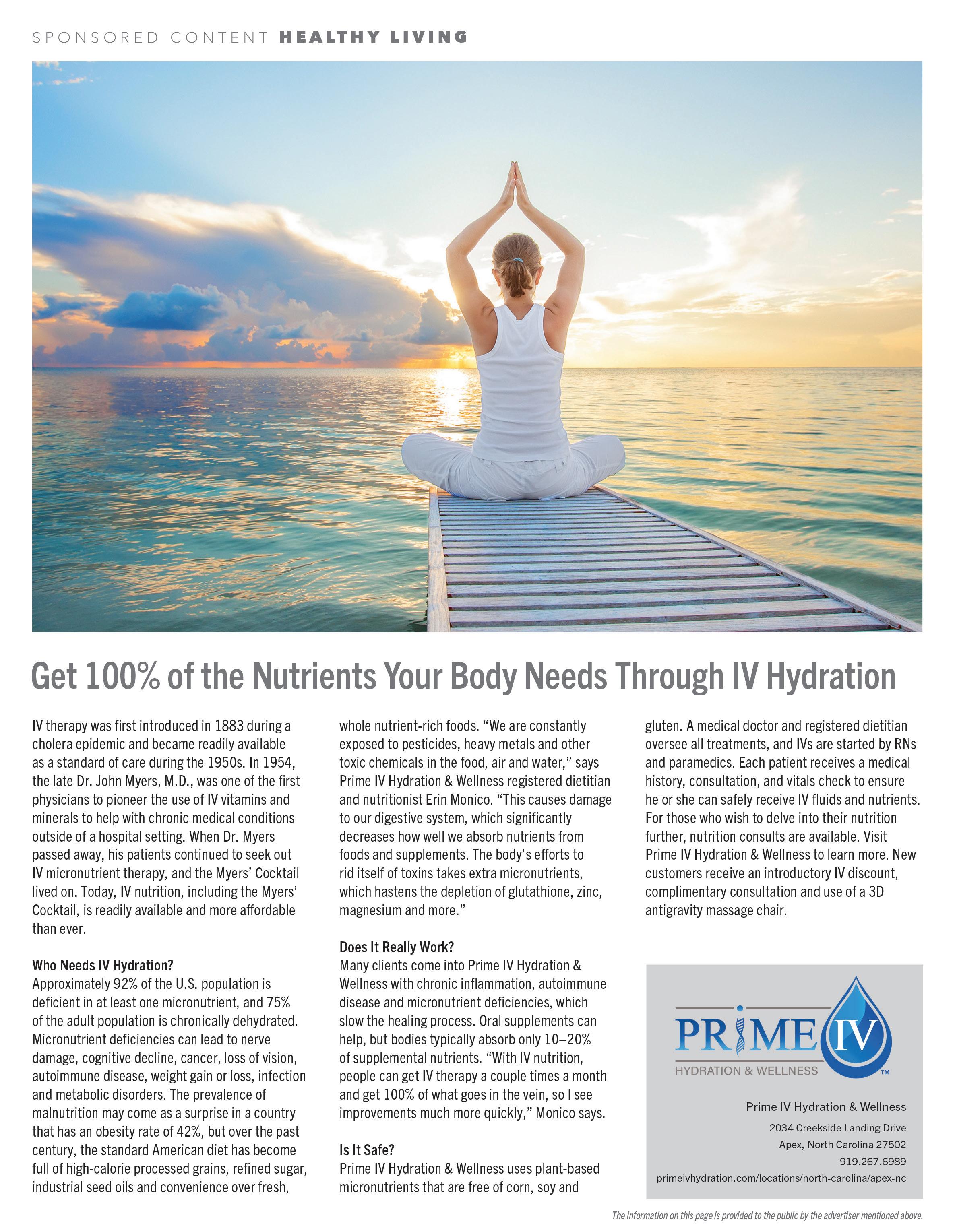 SPONSORED CONTENT HEALTHY LIVING

Get 100% of the Nutrients Your Body Needs Through IV Hydration

IV therapy was first introduced in 1883 during a cholera epidemic and became readily available as a standard of care during the 1950s. In 1954, the late Dr. John Myers, M.D., was one of the first physicians to pioneer the use of IV vitamins and minerals to help with chronic medical conditions outside of a hospital setting. When Dr. Myers passed away, his patients continued to seek out IV micronutrient therapy, and the Myers' Cocktail lived on. Today, IV nutrition, including the Myers' Cocktail, is readily available and more affordable than ever.

Who Needs IV Hydration?
Approximately 92% of the U.S. population is deficient in at least one micronutrient, and 75% of the adult population is chronically dehydrated. Micronutrient deficiencies can lead to nerve damage, cognitive decline, cancer, loss of vision, autoimmune disease, weight gain or loss, infection and metabolic disorders. The prevalence of malnutrition may come as a surprise in a country that has an obesity rate of 42%, but over the past century, the standard American diet has become full of high-calorie processed grains, refined sugar, industrial seed oils and convenience over fresh, whole nutrient-rich foods. "We are constantly exposed to pesticides, heavy metals and other toxic chemicals in the food, air and water," says Prime IV Hydration & Wellness registered dietitian and nutritionist Erin Monico. "This causes damage to our digestive system, which significantly decreases how well we absorb nutrients from foods and supplements. The body's efforts to rid itself of toxins takes extra micronutrients, which hastens the depletion of glutathione, zinc, magnesium and more."

Does It Really Work?
Many clients come into Prime IV Hydration & Wellness with chronic inflammation, autoimmune disease and micronutrient deficiencies, which slow the healing process. Oral supplements can help, but bodies typically absorb only 10–20% of supplemental nutrients. "With IV nutrition, people can get IV therapy a couple times a month and get 100% of what goes in the vein, so I see improvements much more quickly," Monico says.

Is It Safe?
Prime IV Hydration & Wellness uses plant-based micronutrients that are free of corn, soy and gluten. A medical doctor and registered dietitian oversee all treatments, and IVs are started by RNs and paramedics. Each patient receives a medical history, consultation, and vitals check to ensure he or she can safely receive IV fluids and nutrients. For those who wish to delve into their nutrition further, nutrition consults are available. Visit Prime IV Hydration & Wellness to learn more. New customers receive an introductory IV discount, complimentary consultation and use of a 3D antigravity massage chair.

PRIME IV
HYDRATION & WELLNESS ™

Prime IV Hydration & Wellness
2034 Creekside Landing Drive
Apex, North Carolina 27502
919.267.6989
primeivhydration.com/locations/north-carolina/apex-nc

The information on this page is provided to the public by the advertiser mentioned above.